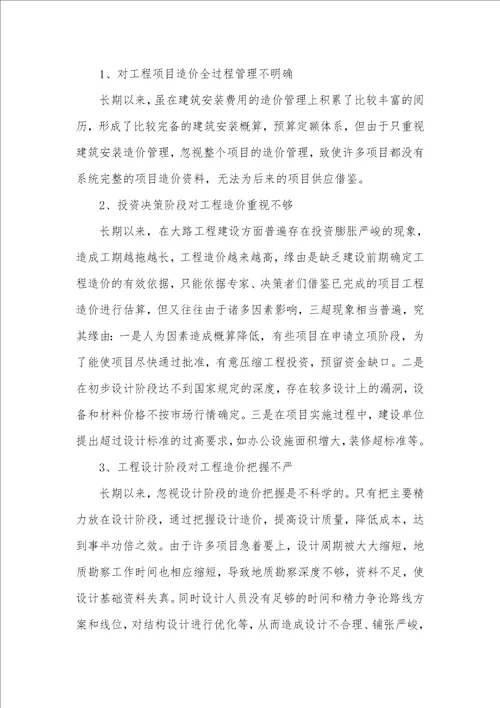 1、对工程项目造价全过程管理不明确

长期以来，虽在建筑安装费用的造价管理上积累了比较丰富的阅历，形成了比较完备的建筑安装概算，预算定额体系，但由于只重视建筑安装造价管理，忽视整个项目的造价管理，致使许多项目都没有系统完整的项目造价资料，无法为后来的项目供应借鉴。

2、投资决策阶段对工程造价重视不够

长期以来，在大路工程建设方面普遍存在投资膨胀严峻的现象，造成工期越拖越长，工程造价越来越高，缘由是缺乏建设前期确定工程造价的有效依据，只能依据专家、决策者们借鉴已完成的项目工程造价进行估算，但又往往由于诸多因素影响，三超现象相当普遍，究其缘由：一是人为因素造成概算降低，有些项目在申请立项阶段，为了能使项目尽快通过批准，有意压缩工程投资，预留资金缺口。二是在初步设计阶段达不到国家规定的深度，存在较多设计上的漏洞，设备和材料价格不按市场行情确定。三是在项目实施过程中，建设单位提出超过设计标准的过高要求，如办公设施面积增大，装修超标准等。

3、工程设计阶段对工程造价把握不严

长期以来，忽视设计阶段的造价把握是不科学的。只有把主要精力放在设计阶段，通过把握设计造价，提高设计质量，降低成本，达到事半功倍之效。由于许多项目急着要上，设计周期被大大缩短，地质勘察工作时间也相应缩短，导致地质勘察深度不够，资料不足，使设计基础资料失真。同时设计人员没有足够的时间和精力争论路线方案和线位，对结构设计进行优化等，从而造成设计不合理、铺张严峻，